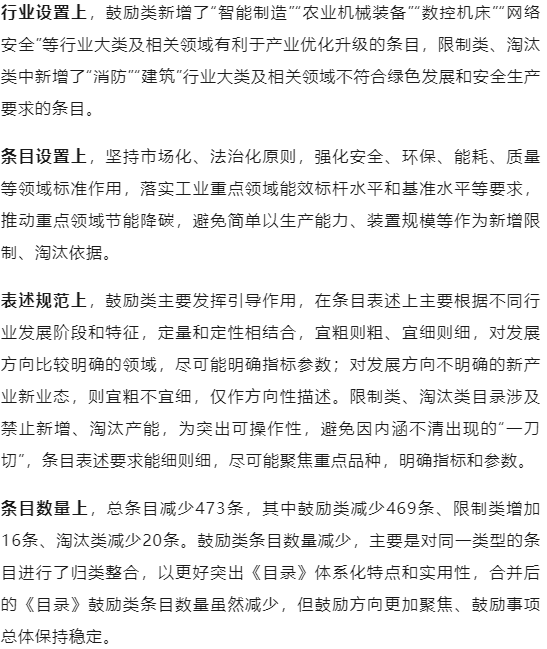 行业设置上，鼓励类新增了“智能制造”“农业机械装备”“数控机床”“网络安全”等行业大类及相关领域有利于产业优化升级的条目，限制类、淘汰类中新增了“消防”“建筑”行业大类及相关领域不符合绿色发展和安全生产要求的条目。

条目设置上，坚持市场化、法治化原则，强化安全、环保、能耗、质量等领域标准作用，落实工业重点领域能效标杆水平和基准水平等要求，推动重点领域节能降碳，避免简单以生产能力、装置规模等作为新增限制、淘汰依据。

表述规范上，鼓励类主要发挥引导作用，在条目表述上主要根据不同行业发展阶段和特征，定量和定性相结合，宜粗则粗、宜细则细，对发展方向比较明确的领域，尽可能明确指标参数；对发展方向不明确的新产业新业态，则宜粗不宜细，仅作方向性描述。限制类、淘汰类目录涉及禁止新增、淘汰产能，为突出可操作性，避免因内涵不清出现的“一刀切”，条目表述要求能细则细，尽可能聚焦重点品种，明确指标和参数。

条目数量上，总条目减少473条，其中鼓励类减少469条、限制类增加16条、淘汰类减少20条。鼓励类条目数量减少，主要是对同一类型的条目进行了归类整合，以更好突出《目录》体系化特点和实用性，合并后的《目录》鼓励类条目数量虽然减少，但鼓励方向更加聚焦、鼓励事项总体保持稳定。